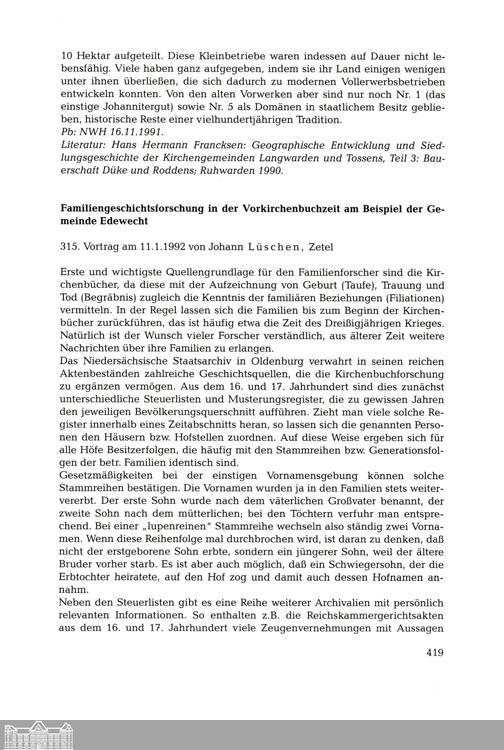 10 Hektar aufgeteilt. Diese Kleinbetriebe waren indessen auf Dauer nicht lebensfähig. Viele haben ganz aufgegeben, indem sie ihr Land einigen wenigen unter ihnen überließen, die sich dadurch zu modernen Vollerwerbsbetrieben entwickeln konnten. Von den alten Vorwerken aber sind nur noch Nr. 1 (das einstige Johannitergut) sowie Nr. 5 als Domänen in staatlichem Besitz geblieben, historische Reste einer vielhundertjährigen Tradition.
Pb: NWH 16.11.1991.
Literatur: Hans Hermann Francksen: Geographische Entwicklung und Siedlungsgeschichte der Kirchengemeinden Langwarden und Tossens, Teil 3: Bauerschaft Düke und Roddens; Ruhwarden 1990.

Familiengeschichtsforschung in der Vorkirchenbuchzeit am Beispiel der Gemeinde Edewecht

315. Vortrag am 11.1.1992 von Johann Lüschen, Zetel

Erste und wichtigste Quellengrundlage für den Familienforscher sind die Kirchenbücher, da diese mit der Aufzeichnung von Geburt (Taufe), Trauung und Tod (Begräbnis) zugleich die Kenntnis der familiären Beziehungen (Filiationen) vermitteln. In der Regel lassen sich die Familien bis zum Beginn der Kirchenbücher zurückführen, das ist häufig etwa die Zeit des Dreißigjährigen Krieges. Natürlich ist der Wunsch vieler Forscher verständlich, aus älterer Zeit weitere Nachrichten über ihre Familien zu erlangen.
Das Niedersächsische Staatsarchiv in Oldenburg verwahrt in seinen reichen Aktenbeständen zahlreiche Geschichtsquellen, die die Kirchenbuchforschung zu ergänzen vermögen. Aus dem 16. und 17. Jahrhundert sind dies zunächst unterschiedliche Steuerlisten und Musterungsregister, die zu gewissen Jahren den jeweiligen Bevölkerungsquerschnitt aufführen. Zieht man viele solche Register innerhalb eines Zeitabschnitts heran, so lassen sich die genannten Personen den Häusern bzw. Hofstellen zuordnen. Auf diese Weise ergeben sich für alle Höfe Besitzerfolgen, die häufig mit den Stammreihen bzw. Generationsfolgen der betr. Familien identisch sind.
Gesetzmäßigkeiten bei der einstigen Vornamensgebung können solche Stammreihen bestätigen. Die Vornamen wurden ja in den Familien stets weitervererbt. Der erste Sohn wurde nach dem väterlichen Großvater benannt, der zweite Sohn nach dem mütterlichen; bei den Töchtern verfuhr man entsprechend. Bei einer „lupenreinen" Stammreihe wechseln also ständig zwei Vornamen. Wenn diese Reihenfolge mal durchbrochen wird, ist daran zu denken, daß nicht der erstgeborene Sohn erbte, sondern ein jüngerer Sohn, weil der ältere Bruder vorher starb. Es ist aber auch möglich, daß ein Schwiegersohn, der die Erbtochter heiratete, auf den Hof zog und damit auch dessen Hofnamen annahm.
Neben den Steuerlisten gibt es eine Reihe weiterer Archivalien mit persönlich relevanten Informationen. So enthalten z.B. die Reichskammergerichtsakten aus dem 16. und 17. Jahrhundert viele Zeugenvernehmungen mit Aussagen

419